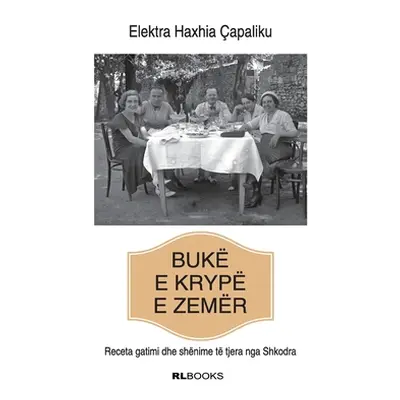 Elektra Haxhia Çapaliku

BUKË
E KRYPË
E ZEMËR

Receta gatimi dhe shënime të tjera nga Shkodra

RLBOOKS